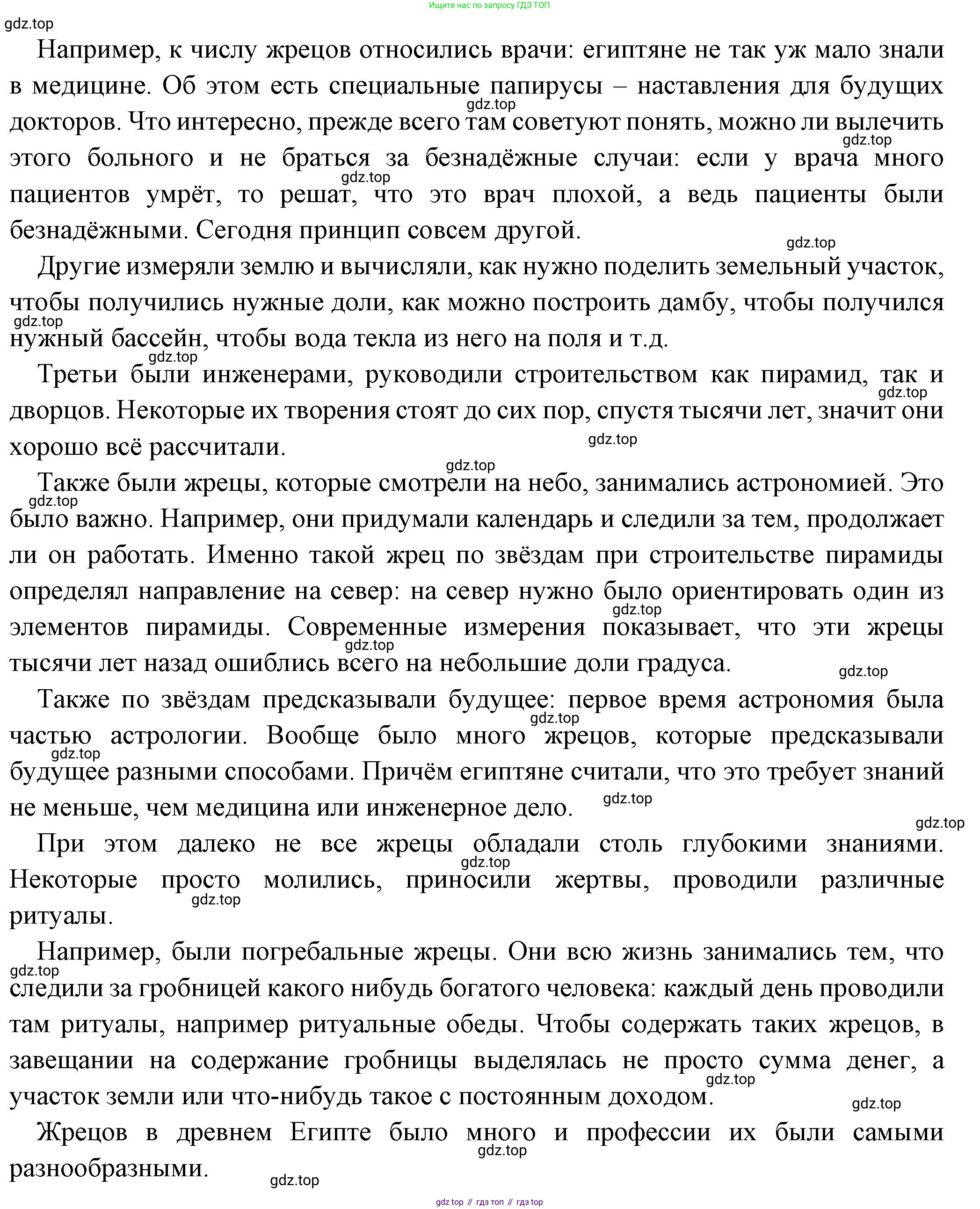 Ищите нас по запросу ГДЗ ТОП

gdz.top

Например, к числу жрецов относились врачи: египтяне не так уж мало знали в медицине. Об этом есть специальные папирусы – наставления для будущих докторов. Что интересно, прежде всего там советуют понять, можно ли вылечить этого больного и не браться за безнадёжные случаи: если у врача много пациентов умрёт, то решат, что это врач плохой, а ведь пациенты были безнадёжными. Сегодня принцип совсем другой.

Другие измеряли землю и вычисляли, как нужно поделить земельный участок, чтобы получились нужные доли, как можно построить дамбу, чтобы получился нужный бассейн, чтобы вода текла из него на поля и т.д.

Третьи были инженерами, руководили строительством как пирамид, так и дворцов. Некоторые их творения стоят до сих пор, спустя тысячи лет, значит они хорошо всё рассчитали.

Также были жрецы, которые смотрели на небо, занимались астрономией. Это было важно. Например, они придумали календарь и следили за тем, продолжает ли он работать. Именно такой жрец по звёздам при строительстве пирамиды определял направление на север: на север нужно было ориентировать один из элементов пирамиды. Современные измерения показывает, что эти жрецы тысячи лет назад ошиблись всего на небольшие доли градуса.

Также по звёздам предсказывали будущее: первое время астрономия была частью астрологии. Вообще было много жрецов, которые предсказывали будущее разными способами. Причём египтяне считали, что это требует знаний не меньше, чем медицина или инженерное дело.

При этом далеко не все жрецы обладали столь глубокими знаниями. Некоторые просто молились, приносили жертвы, проводили различные ритуалы.

Например, были погребальные жрецы. Они всю жизнь занимались тем, что следили за гробницей какого нибудь богатого человека: каждый день проводили там ритуалы, например ритуальные обеды. Чтобы содержать таких жрецов, в завещании на содержание гробницы выделялась не просто сумма денег, а участок земли или что-нибудь такое с постоянным доходом.

Жрецов в древнем Египте было много и профессии их были самыми разнообразными.

gdz.top

gdz top // гдз топ // гдз top